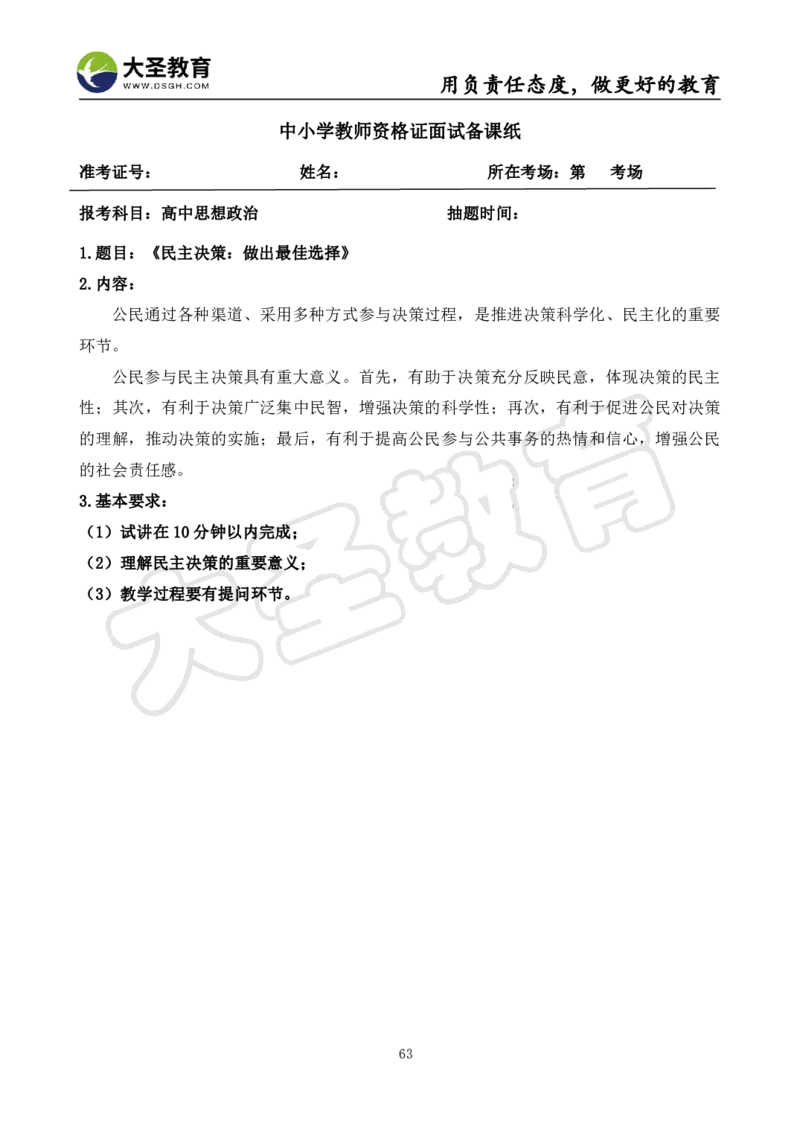 大圣教育
WWW.DSGH.COM

用负责任态度，做更好的教育

中小学教师资格证面试备课纸

准考证号： 姓名： 所在考场：第 考场

报考科目：高中思想政治 抽题时间：

1.题目：《民主决策：做出最佳选择》

2.内容：

公民通过各种渠道、采用多种方式参与决策过程，是推进决策科学化、民主化的重要环节。

公民参与民主决策具有重大意义。首先，有助于决策充分反映民意，体现决策的民主性；其次，有利于决策广泛集中民智，增强决策的科学性；再次，有利于促进公民对决策的理解，推动决策的实施；最后，有利于提高公民参与公共事务的热情和信心，增强公民的社会责任感。

3.基本要求：

（1）试讲在10分钟以内完成；

（2）理解民主决策的重要意义；

（3）教学过程要有提问环节。

大圣教育

63